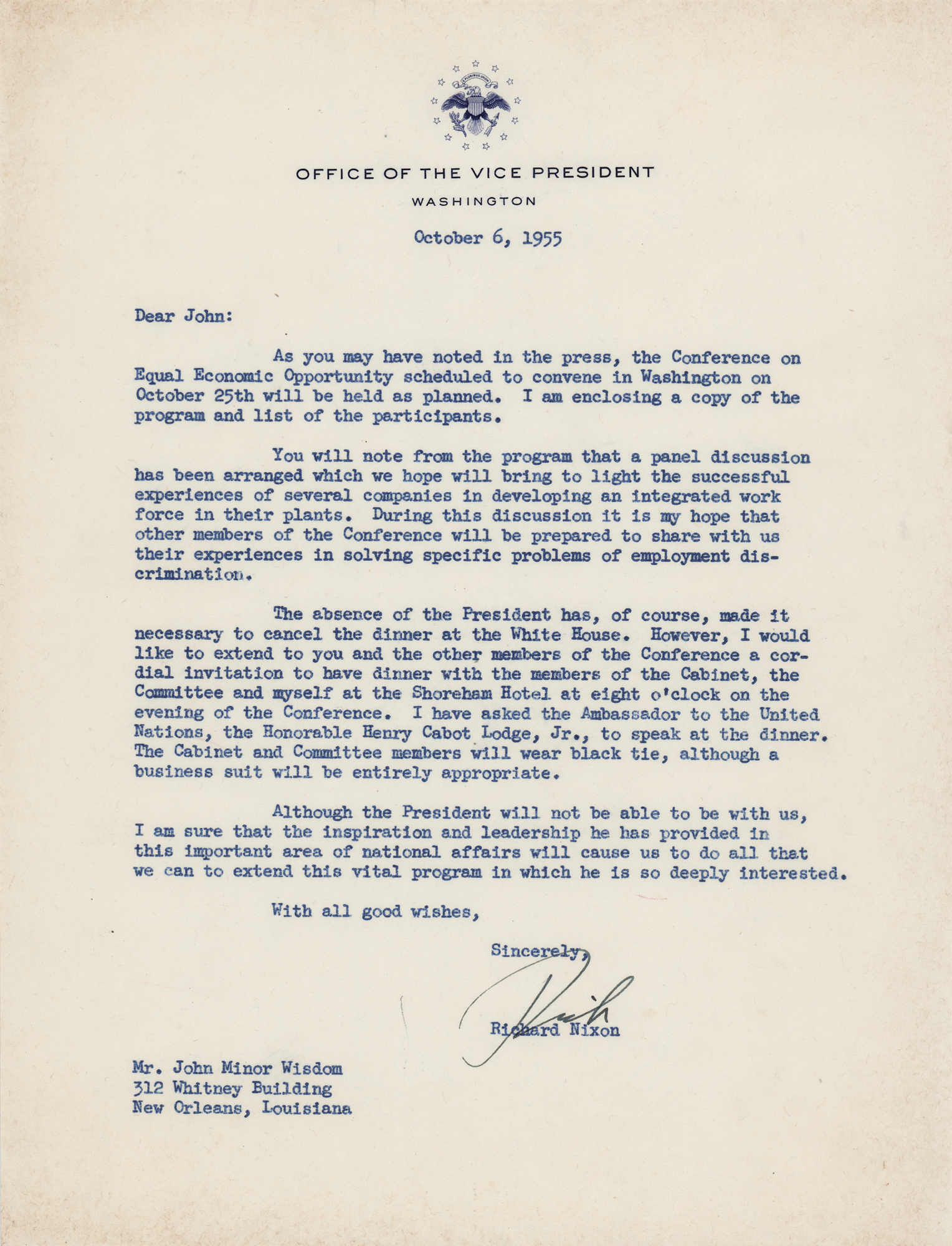 OFFICE OF THE VICE PRESIDENT
WASHINGTON

October 6, 1955

Dear John:

As you may have noted in the press, the Conference on Equal Economic Opportunity scheduled to convene in Washington on October 25th will be held as planned. I am enclosing a copy of the program and list of the participants.

You will note from the program that a panel discussion has been arranged which we hope will bring to light the successful experiences of several companies in developing an integrated work force in their plants. During this discussion it is my hope that other members of the Conference will be prepared to share with us their experiences in solving specific problems of employment discrimination.

The absence of the President has, of course, made it necessary to cancel the dinner at the White House. However, I would like to extend to you and the other members of the Conference a cordial invitation to have dinner with the members of the Cabinet, the Committee and myself at the Shoreham Hotel at eight o'clock on the evening of the Conference. I have asked the Ambassador to the United Nations, the Honorable Henry Cabot Lodge, Jr., to speak at the dinner. The Cabinet and Committee members will wear black tie, although a business suit will be entirely appropriate.

Although the President will not be able to be with us, I am sure that the inspiration and leadership he has provided in this important area of national affairs will cause us to do all that we can to extend this vital program in which he is so deeply interested.

With all good wishes,

Sincerely,

Dick

Richard Nixon

Mr. John Minor Wisdom
312 Whitney Building
New Orleans, Louisiana